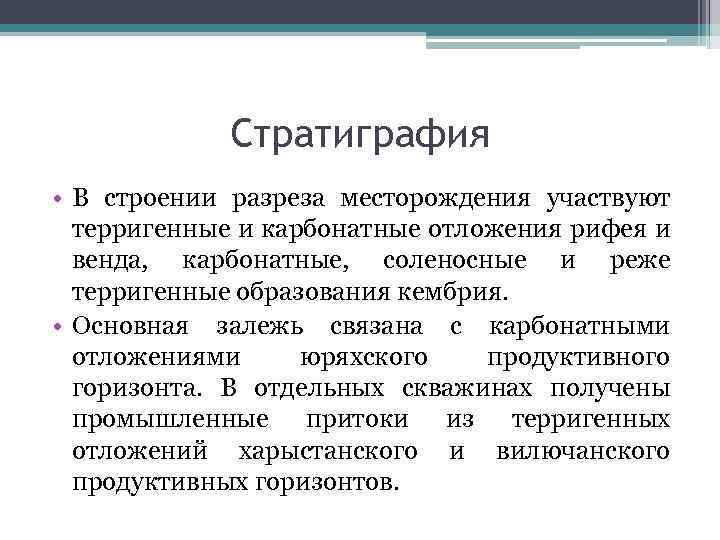 Стратиграфия

• В строении разреза месторождения участвуют терригенные и карбонатные отложения рифея и венда, карбонатные, соленосные и реже терригенные образования кембрия.

• Основная залежь связана с карбонатными отложениями юряхского продуктивного горизонта. В отдельных скважинах получены промышленные притоки из терригенных отложений харыстанского и вилючанского продуктивных горизонтов.